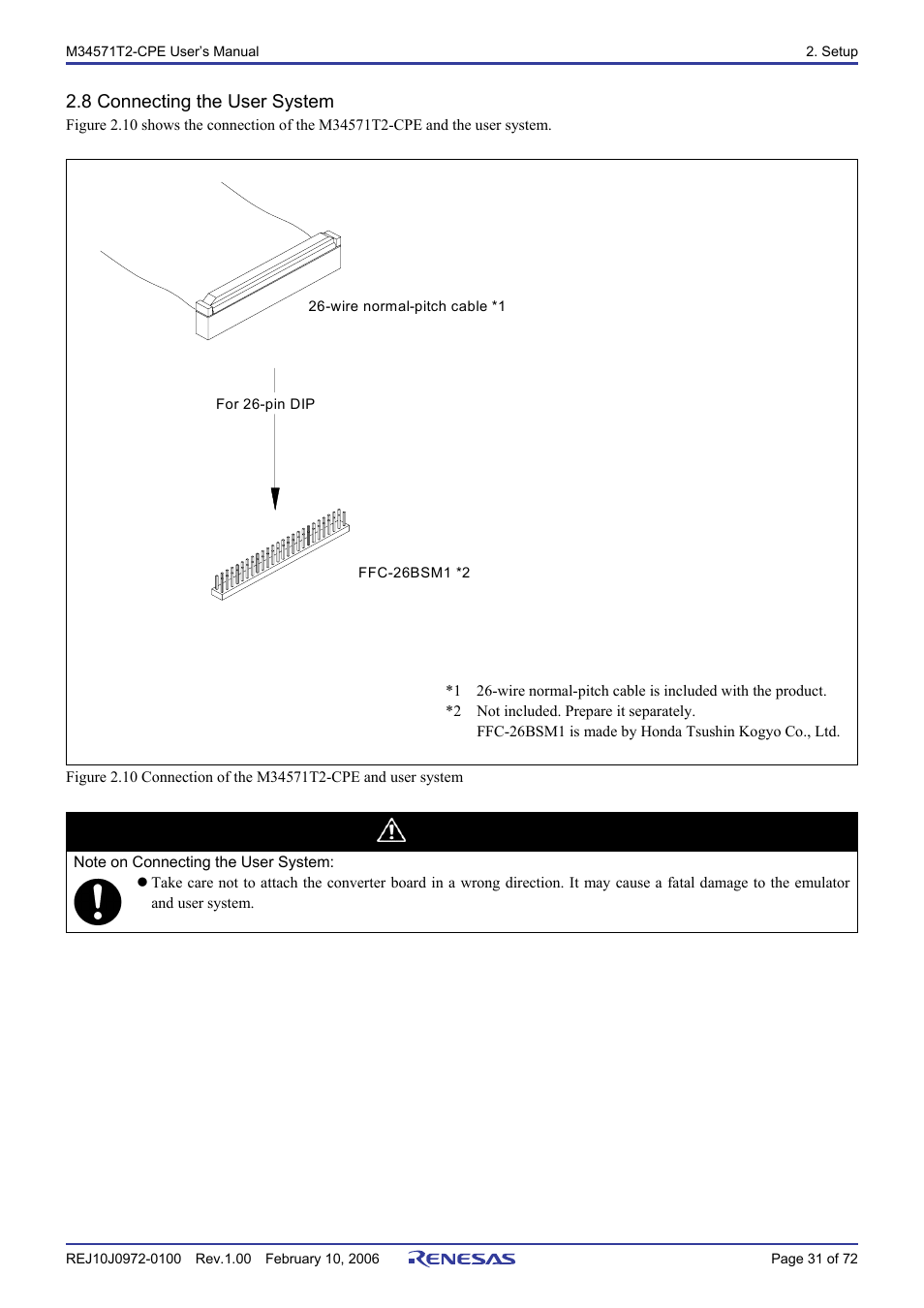 M34571T2-CPE User's Manual

2. Setup

2.8 Connecting the User System

Figure 2.10 shows the connection of the M34571T2-CPE and the user system.

26-wire normal-pitch cable *1

For 26-pin DIP

FFC-26BSM1 *2

*1 26-wire normal-pitch cable is included with the product.
*2 Not included. Prepare it separately.
FFC-26BSM1 is made by Honda Tsushin Kogyo Co., Ltd.

Figure 2.10 Connection of the M34571T2-CPE and user system

Note on Connecting the User System:

● Take care not to attach the converter board in a wrong direction. It may cause a fatal damage to the emulator and user system.

REJ10J0972-0100 Rev.1.00 February 10, 2006

RENESAS

Page 31 of 72